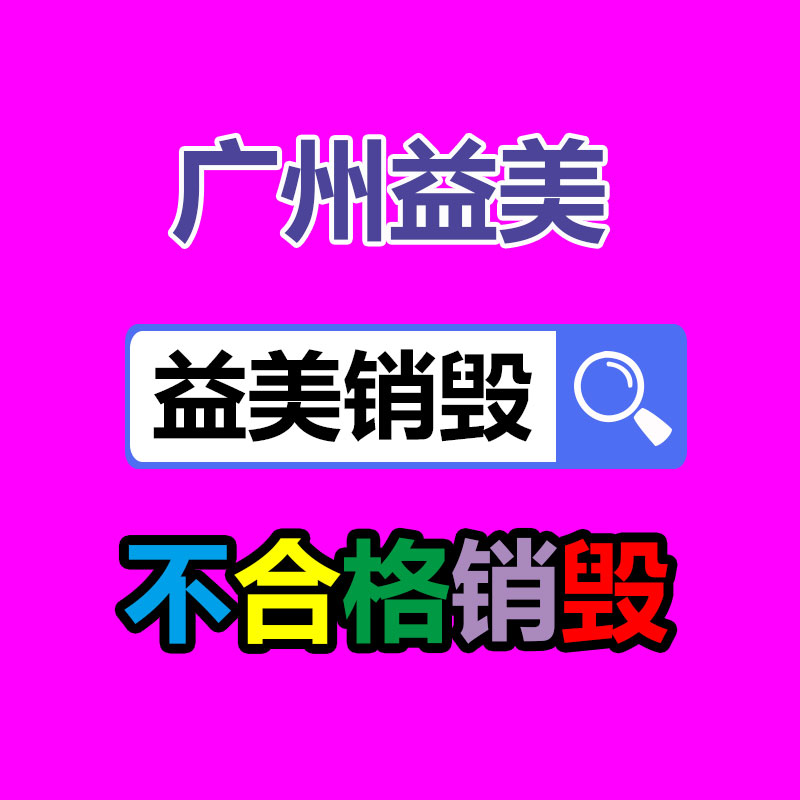 广州益美

益美销毁

不合格销毁